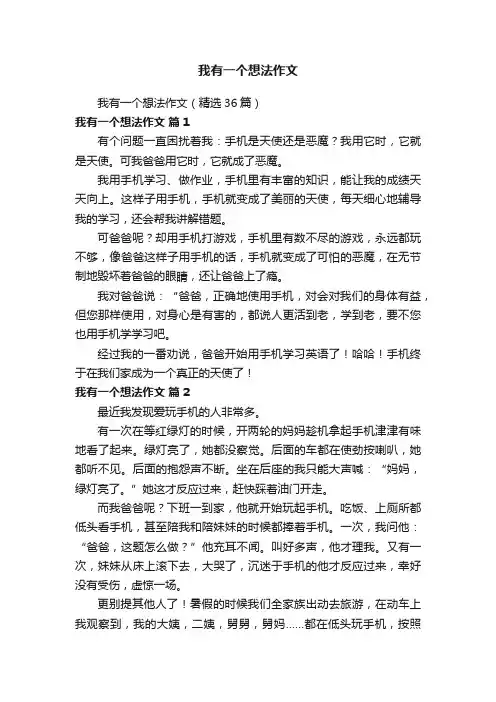 我有一个想法作文

我有一个想法作文（精选36篇）

我有一个想法作文 篇1

有个问题一直困扰着我：手机是天使还是恶魔？我用它时，它就是天使。可我爸爸用它时，它就成了恶魔。

我用手机学习、做作业，手机里有丰富的知识，能让我的成绩天天向上。这样子用手机，手机就变成了美丽的天使，每天细心地辅导我的学习，还会帮我讲解错题。

可爸爸呢？却用手机打游戏，手机里有数不尽的游戏，永远都玩不够，像爸爸这样子用手机的话，手机就变成了可怕的恶魔，在无节制地毁坏着爸爸的眼睛，还让爸爸上了瘾。

我对爸爸说：“爸爸，正确地使用手机，对会对我们的身体有益，但您那样使用，对身心是有害的，都说人更活到老，学到老，要不您也用手机学学习吧。

经过我的一番劝说，爸爸开始用手机学习英语了！哈哈！手机终于在我们家成为一个真正的天使了！

我有一个想法作文 篇2

最近我发现爱玩手机的人非常多。

有一次在等红绿灯的时候，开两轮的妈妈趁机拿起手机津津有味地看了起来。绿灯亮了，她都没察觉。后面的车都在使劲按喇叭，她都听不见。后面的抱怨声不断。坐在后座的我只能大声喊：“妈妈，绿灯亮了。”她这才反应过来，赶快踩着油门开走。

而我爸爸呢？下班一到家，他就开始玩起手机。吃饭、上厕所都低头看手机，甚至陪我和陪妹妹的时候都捧着手机。一次，我问他：“爸爸，这题怎么做？”他充耳不闻。叫好多声，他才理我。又有一次，妹妹从床上滚下去，大哭了，沉迷于手机的他才反应过来，幸好没有受伤，虚惊一场。

更别提其他人了！暑假的时候我们全家族出动去旅游，在动车上我观察到，我的大姨，二姨，舅舅，舅妈……都在低头玩手机，按照